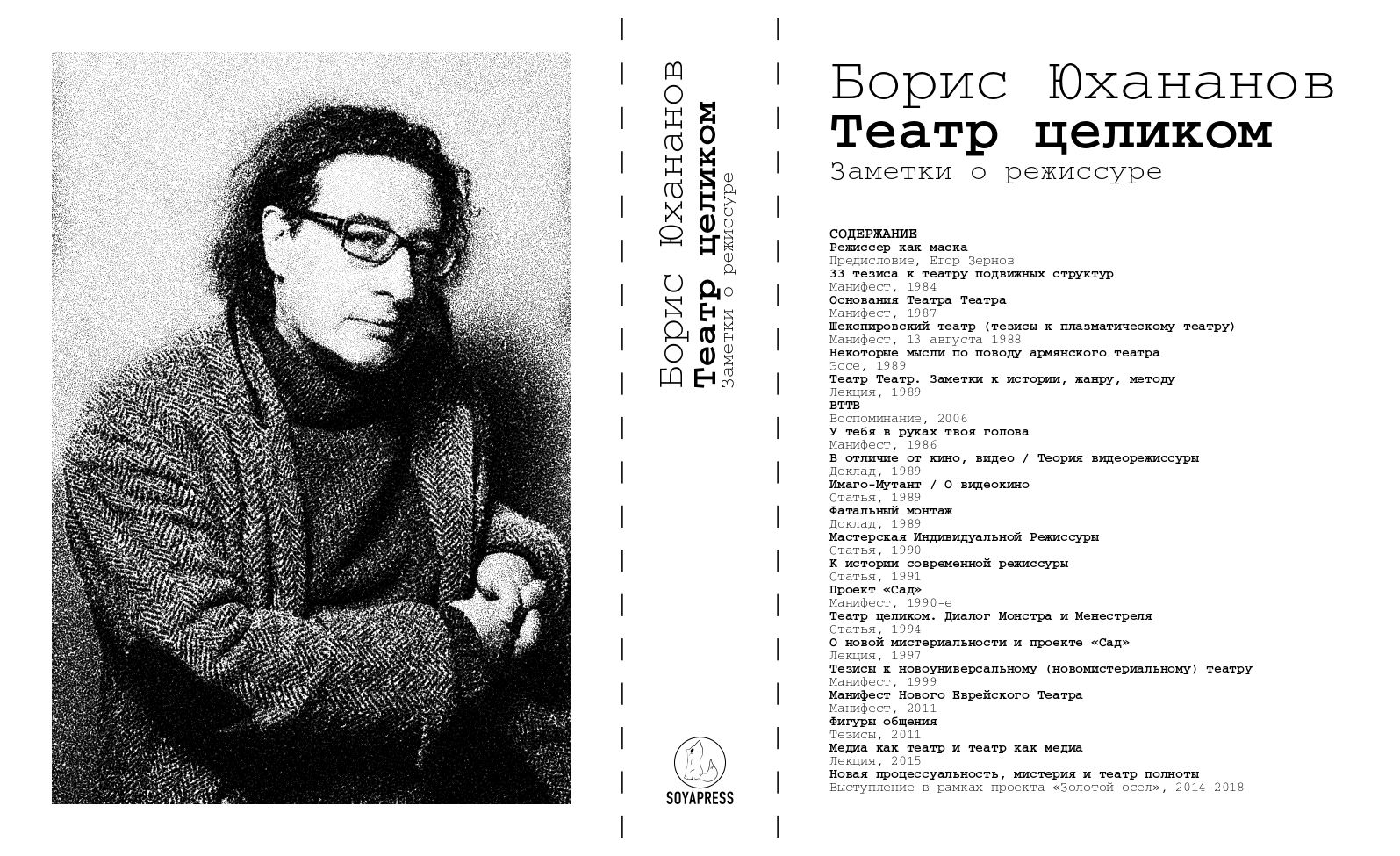 Борис Юхананов
Театр целиком
Заметки о режиссуре

SOYAPRESS

Борис Юхананов
Театр целиком
Заметки о режиссуре

СОДЕРЖАНИЕ
Режиссер как маска
Предисловие, Егор Зернов
33 тезиса к театру подвижных структур
Манифест, 1984
Основания Театра Театра
Манифест, 1987
Шекспировский театр (тезисы к плазматическому театру)
Манифест, 13 августа 1988
Некоторые мысли по поводу армянского театра
Эссе, 1989
Театр Театр. Заметки к истории, жанру, методу
Лекция, 1989
ВТТВ
Воспоминание, 2006
У тебя в руках твоя голова
Манифест, 1986
В отличие от кино, видео / Теория видеорежиссуры
Доклад, 1989
Имаго-Мутант / О видеокино
Статья, 1989
Фатальный монтаж
Доклад, 1989
Мастерская Индивидуальной Режиссуры
Статья, 1990
К истории современной режиссуры
Статья, 1991
Проект «Сад»
Манифест, 1990-е
Театр целиком. Диалог Монстра и Менестреля
Статья, 1994
О новой мистериальности и проекте «Сад»
Лекция, 1997
Тезисы к новоуниверсальному (новомистериальному) театру
Манифест, 1999
Манифест Нового Еврейского Театра
Манифест, 2011
Фигуры общения
Тезисы, 2011
Медиа как театр и театр как медиа
Лекция, 2015
Новая процессуальность, мистерия и театр полноты
Выступление в рамках проекта «Золотой осел», 2014-2018